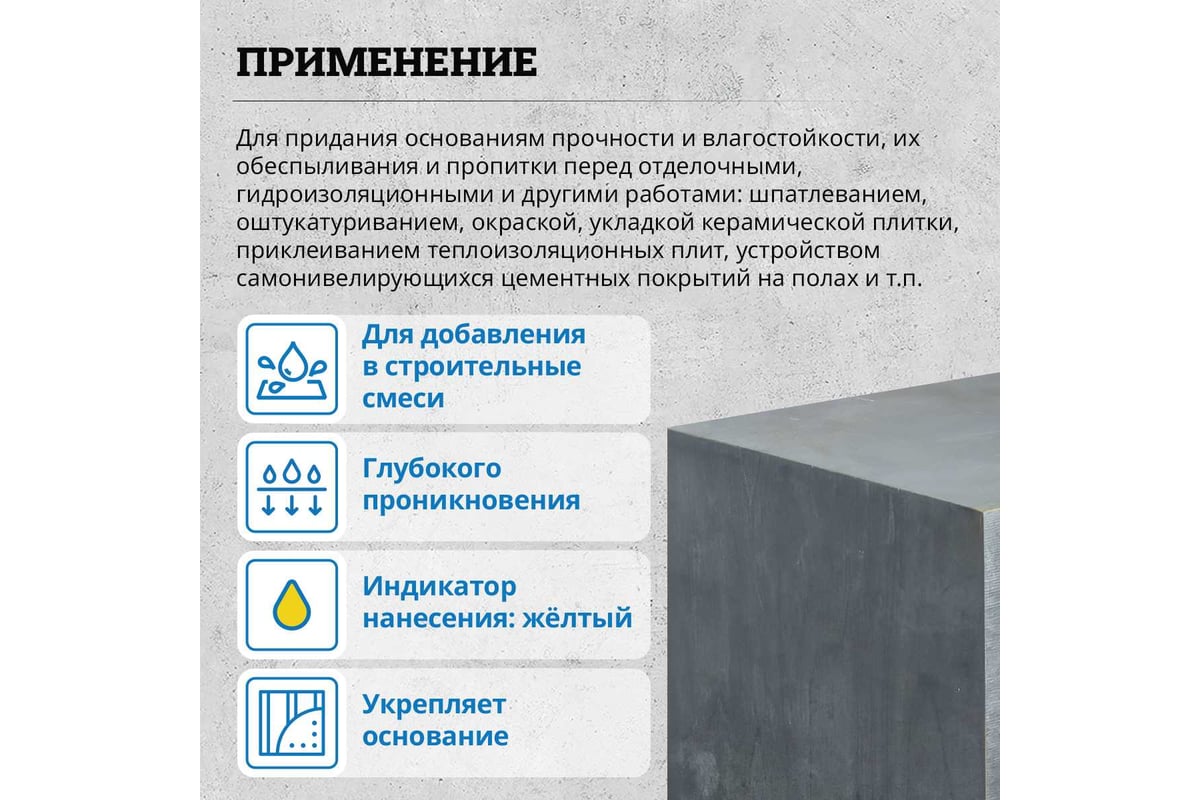 ПРИМЕНЕНИЕ

Для придания основаниям прочности и влагостойкости, их обеспыливания и пропитки перед отделочными, гидроизоляционными и другими работами: шпатлеванием, оштукатуриванием, окраской, укладкой керамической плитки, приклеиванием теплоизоляционных плит, устройством самонивелирующихся цементных покрытий на полах и т.п.

Для добавления в строительные смеси

Глубокого проникновения

Индикатор нанесения: жёлтый

Укрепляет основание